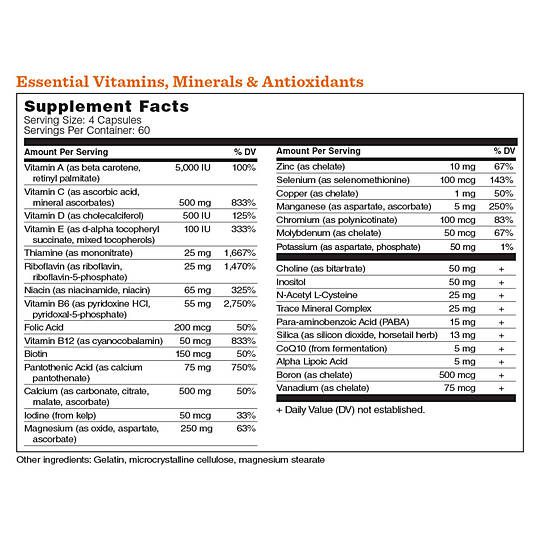 Essential Vitamins, Minerals & Antioxidants

Supplement Facts
Serving Size: 4 Capsules
Servings Per Container: 60

| Amount Per Serving | | % DV |
|---|---|---|
| Vitamin A (as beta carotene, retinyl palmitate) | 5,000 IU | 100% |
| Vitamin C (as ascorbic acid, mineral ascorbates) | 500 mg | 833% |
| Vitamin D (as cholecalciferol) | 500 IU | 125% |
| Vitamin E (as d-alpha tocopheryl succinate, mixed tocopherols) | 100 IU | 333% |
| Thiamine (as mononitrate) | 25 mg | 1,667% |
| Riboflavin (as riboflavin, riboflavin-5-phosphate) | 25 mg | 1,470% |
| Niacin (as niacinamide, niacin) | 65 mg | 325% |
| Vitamin B6 (as pyridoxine HCl, pyridoxal-5-phosphate) | 55 mg | 2,750% |
| Folic Acid | 200 mcg | 50% |
| Vitamin B12 (as cyanocobalamin) | 50 mcg | 833% |
| Biotin | 150 mcg | 50% |
| Pantothenic Acid (as calcium pantothenate) | 75 mg | 750% |
| Calcium (as carbonate, citrate, malate, ascorbate) | 500 mg | 50% |
| Iodine (from kelp) | 50 mcg | 33% |
| Magnesium (as oxide, aspartate, ascorbate) | 250 mg | 63% |

| Amount Per Serving | | % DV |
|---|---|---|
| Zinc (as chelate) | 10 mg | 67% |
| Selenium (as selenomethionine) | 100 mcg | 143% |
| Copper (as chelate) | 1 mg | 50% |
| Manganese (as aspartate, ascorbate) | 5 mg | 250% |
| Chromium (as polynicotinate) | 100 mcg | 83% |
| Molybdenum (as chelate) | 50 mcg | 67% |
| Potassium (as aspartate, phosphate) | 50 mg | 1% |
| Choline (as bitartrate) | 50 mg | + |
| Inositol | 50 mg | + |
| N-Acetyl L-Cysteine | 25 mg | + |
| Trace Mineral Complex | 25 mg | + |
| Para-aminobenzoic Acid (PABA) | 15 mg | + |
| Silica (as silicon dioxide, horsetail herb) | 13 mg | + |
| CoQ10 (from fermentation) | 5 mg | + |
| Alpha Lipoic Acid | 5 mg | + |
| Boron (as chelate) | 500 mcg | + |
| Vanadium (as chelate) | 75 mcg | + |

+ Daily Value (DV) not established.

Other ingredients: Gelatin, microcrystalline cellulose, magnesium stearate